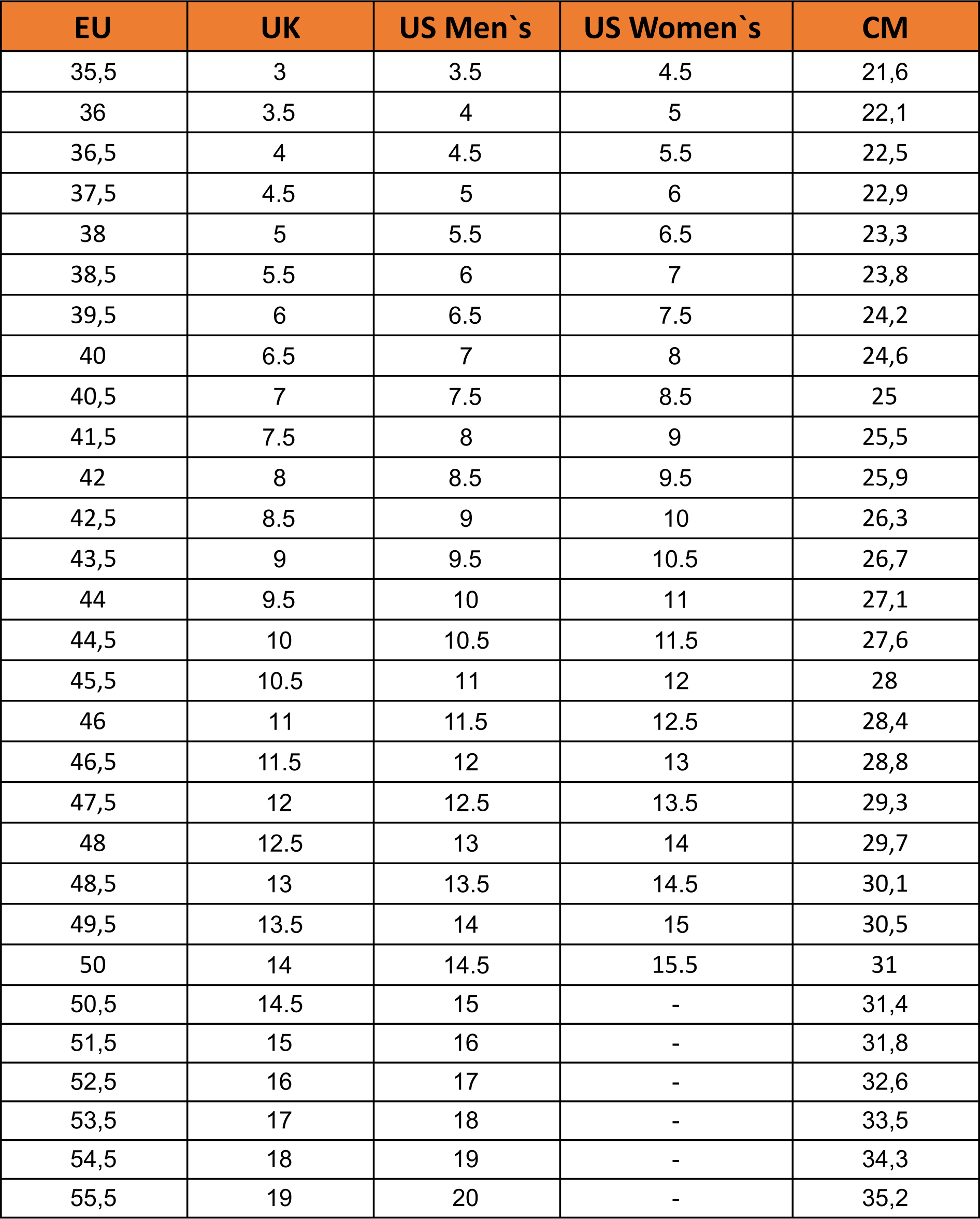 | EU | UK | US Men`s | US Women`s | CM |
|---|---|---|---|---|
| 35,5 | 3 | 3.5 | 4.5 | 21,6 |
| 36 | 3.5 | 4 | 5 | 22,1 |
| 36,5 | 4 | 4.5 | 5.5 | 22,5 |
| 37,5 | 4.5 | 5 | 6 | 22,9 |
| 38 | 5 | 5.5 | 6.5 | 23,3 |
| 38,5 | 5.5 | 6 | 7 | 23,8 |
| 39,5 | 6 | 6.5 | 7.5 | 24,2 |
| 40 | 6.5 | 7 | 8 | 24,6 |
| 40,5 | 7 | 7.5 | 8.5 | 25 |
| 41,5 | 7.5 | 8 | 9 | 25,5 |
| 42 | 8 | 8.5 | 9.5 | 25,9 |
| 42,5 | 8.5 | 9 | 10 | 26,3 |
| 43,5 | 9 | 9.5 | 10.5 | 26,7 |
| 44 | 9.5 | 10 | 11 | 27,1 |
| 44,5 | 10 | 10.5 | 11.5 | 27,6 |
| 45,5 | 10.5 | 11 | 12 | 28 |
| 46 | 11 | 11.5 | 12.5 | 28,4 |
| 46,5 | 11.5 | 12 | 13 | 28,8 |
| 47,5 | 12 | 12.5 | 13.5 | 29,3 |
| 48 | 12.5 | 13 | 14 | 29,7 |
| 48,5 | 13 | 13.5 | 14.5 | 30,1 |
| 49,5 | 13.5 | 14 | 15 | 30,5 |
| 50 | 14 | 14.5 | 15.5 | 31 |
| 50,5 | 14.5 | 15 | - | 31,4 |
| 51,5 | 15 | 16 | - | 31,8 |
| 52,5 | 16 | 17 | - | 32,6 |
| 53,5 | 17 | 18 | - | 33,5 |
| 54,5 | 18 | 19 | - | 34,3 |
| 55,5 | 19 | 20 | - | 35,2 |